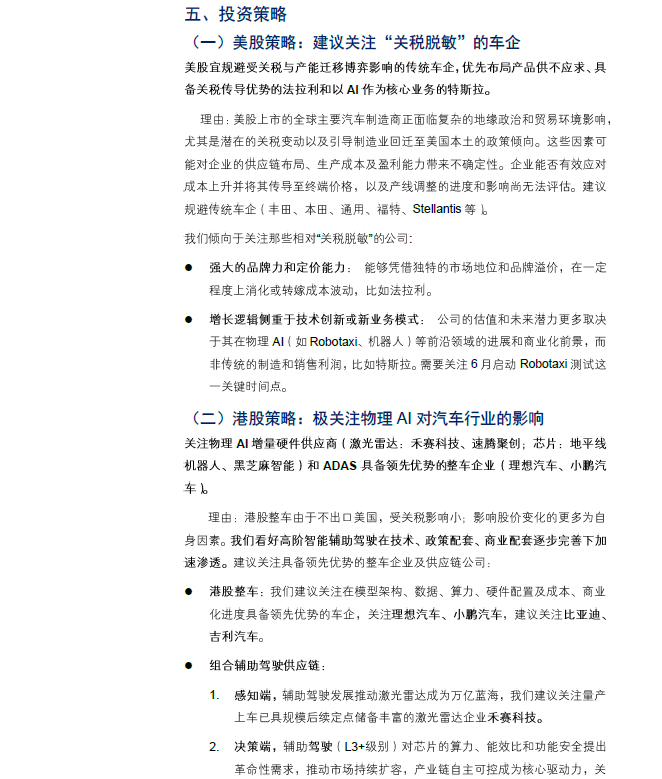 五、投资策略

（一）美股策略：建议关注“关税脱敏”的车企

美股宜规避受关税与产能迁移博弈影响的传统车企，优先布局产品供不应求、具备关税传导优势的法拉利和以 AI 作为核心业务的特斯拉。

理由：美股上市的全球主要汽车制造商正面临复杂的地缘政治和贸易环境影响，尤其是潜在的关税变动以及引导制造业回迁至美国本土的政策倾向。这些因素可能对企业的供应链布局、生产成本及盈利能力带来不确定性。企业能否有效应对成本上升并将其传导至终端价格，以及产线调整的进度和影响尚无法评估。建议规避传统车企（丰田、本田、通用、福特、Stellantis 等）。

我们倾向于关注那些相对“关税脱敏”的公司：

● 强大的品牌力和定价能力： 能够凭借独特的市场地位和品牌溢价，在一定程度上消化或转嫁成本波动，比如法拉利。

● 增长逻辑侧重于技术创新或新业务模式： 公司的估值和未来潜力更多取决于其在物理 AI（如 Robotaxi、机器人）等前沿领域的进展和商业化前景，而非传统的制造和销售利润，比如特斯拉。需要关注 6 月启动 Robotaxi 测试这一关键时间点。

（二）港股策略：极关注物理 AI 对汽车行业的影响

关注物理 AI 增量硬件供应商（激光雷达：禾赛科技、速腾聚创；芯片：地平线机器人、黑芝麻智能）和 ADAS 具备领先优势的整车企业（理想汽车、小鹏汽车）。

理由：港股整车由于不出口美国，受关税影响小；影响股价变化的更多为自身因素。我们看好高阶智能辅助驾驶在技术、政策配套、商业配套逐步完善下加速渗透。建议关注具备领先优势的整车企业及供应链公司：

● 港股整车：我们建议关注在模型架构、数据、算力、硬件配置及成本、商业化进度具备领先优势的车企，关注理想汽车、小鹏汽车，建议关注比亚迪、吉利汽车。

● 组合辅助驾驶供应链：

1. 感知端，辅助驾驶发展推动激光雷达成为万亿蓝海，我们建议关注量产上车已具规模后续定点储备丰富的激光雷达企业禾赛科技。

2. 决策端，辅助驾驶（L3+级别）对芯片的算力、能效比和功能安全提出革命性需求，推动市场持续扩容，产业链自主可控成为核心驱动力，关